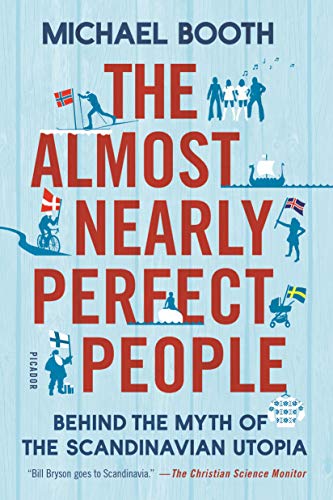 MICHAEL BOOTH

THE ALMOST NEARLY PERFECT PEOPLE

PICADOR

BEHIND THE MYTH OF THE SCANDINAVIAN UTOPIA

"Bill Bryson goes to Scandinavia." —The Christian Science Monitor